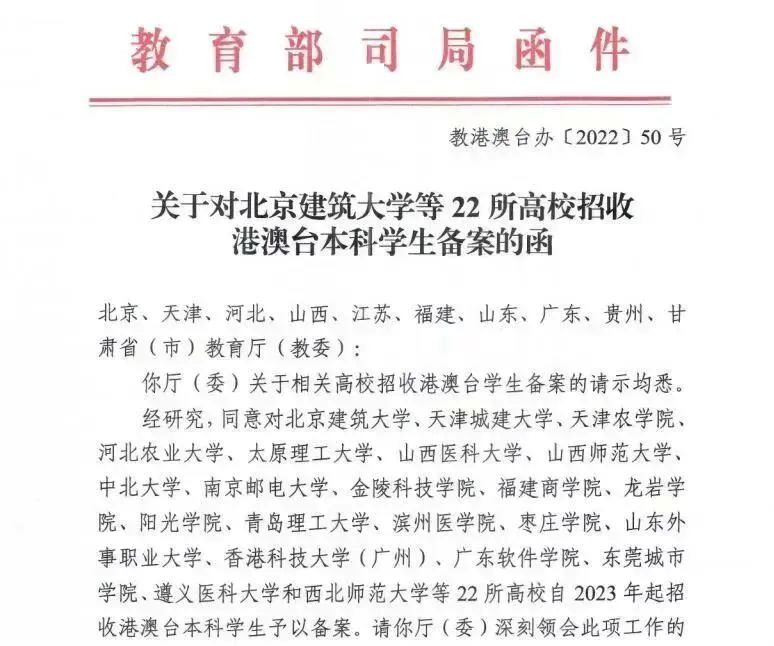 教育部司局函件

教港澳台办〔2022〕50号

关于对北京建筑大学等22所高校招收港澳台本科学生备案的函

北京、天津、河北、山西、江苏、福建、山东、广东、贵州、甘肃省（市）教育厅（教委）：

你厅（委）关于相关高校招收港澳台学生备案的请示均悉。

经研究，同意对北京建筑大学、天津城建大学、天津农学院、河北农业大学、太原理工大学、山西医科大学、山西师范大学、中北大学、南京邮电大学、金陵科技学院、福建商学院、龙岩学院、阳光学院、青岛理工大学、滨州医学院、枣庄学院、山东外事职业大学、香港科技大学（广州）、广东软件学院、东莞城市学院、遵义医科大学和西北师范大学等22所高校自2023年起招收港澳台本科学生予以备案。请你厅（委）深刻领会此项工作的